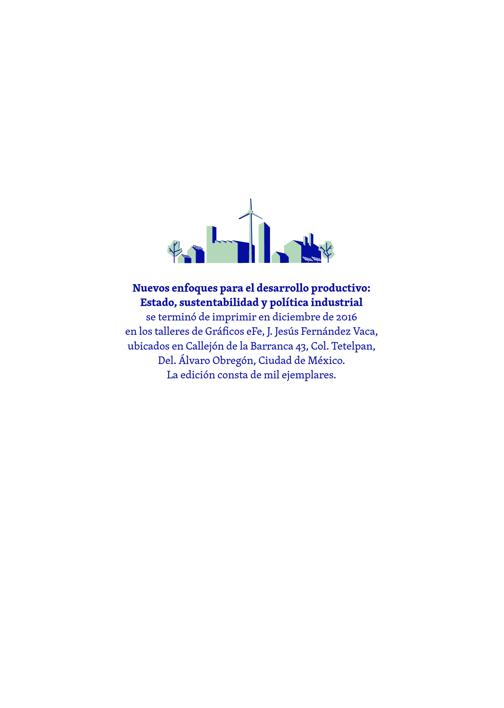 Nuevos enfoques para el desarrollo productivo:
Estado, sustentabilidad y política industrial
se terminó de imprimir en diciembre de 2016
en los talleres de Gráficos eFe, J. Jesús Fernández Vaca,
ubicados en Callejón de la Barranca 43, Col. Tetelpan,
Del. Álvaro Obregón, Ciudad de México.
La edición consta de mil ejemplares.